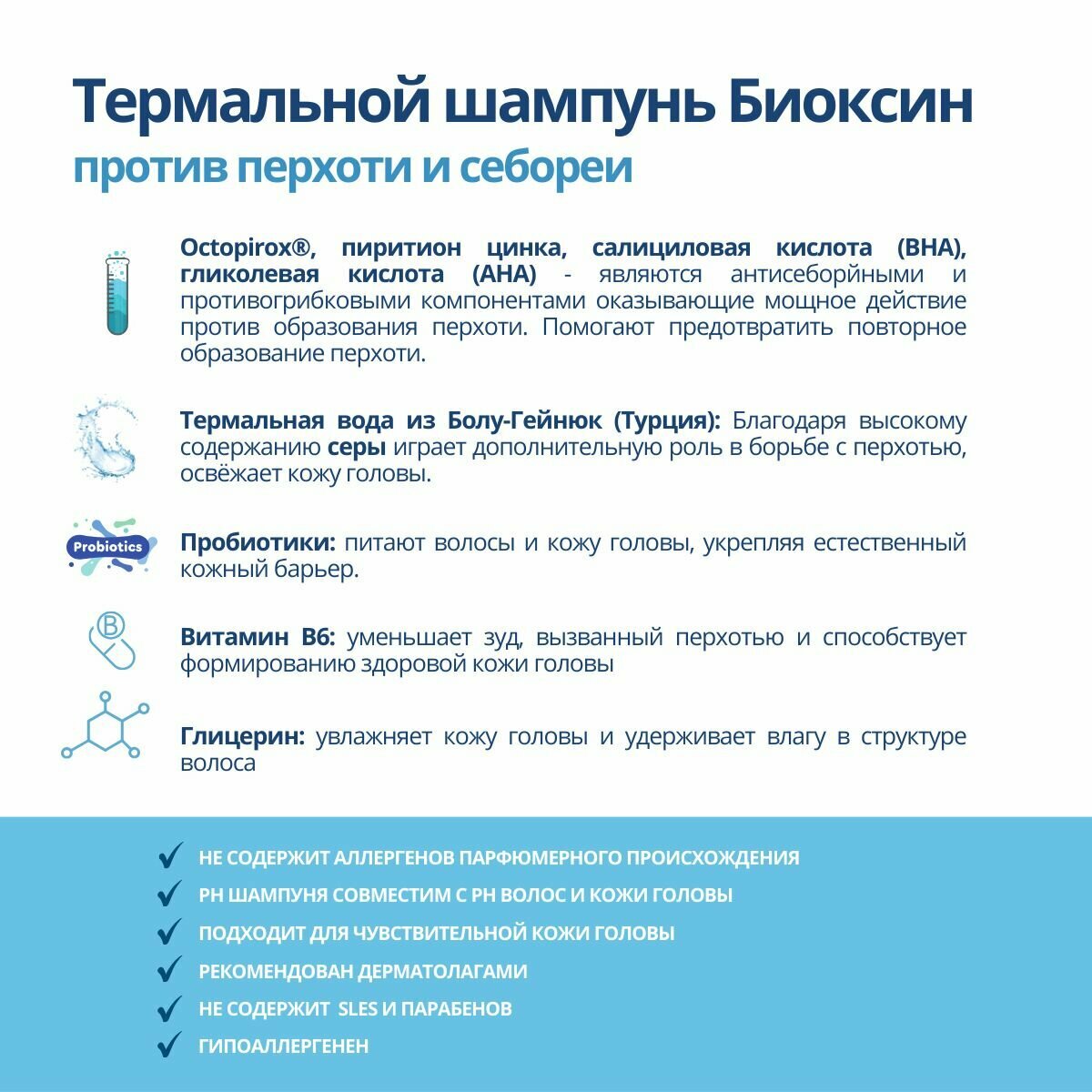 Термальной шампунь Биоксин
против перхоти и себореи

Octopirox®, пиритион цинка, салициловая кислота (BHA), гликолевая кислота (AHA) - являются антисеборйными и противогрибковыми компонентами оказывающие мощное действие против образования перхоти. Помогают предотвратить повторное образование перхоти.

Термальная вода из Болу-Гейнюк (Турция): Благодаря высокому содержанию серы играет дополнительную роль в борьбе с перхотью, освёжает кожу головы.

Probiotics

Пробиотики: питают волосы и кожу головы, укрепляя естественный кожный барьер.

B

Витамин B6: уменьшает зуд, вызванный перхотью и способствует формированию здоровой кожи головы

Глицерин: увлажняет кожу головы и удерживает влагу в структуре волоса

НЕ СОДЕРЖИТ АЛЛЕРГЕНОВ ПАРФЮМЕРНОГО ПРОИСХОЖДЕНИЯ
PH ШАМПУНЯ СОВМЕСТИМ С PH ВОЛОС И КОЖИ ГОЛОВЫ
ПОДХОДИТ ДЛЯ ЧУВСТВИТЕЛЬНОЙ КОЖИ ГОЛОВЫ
РЕКОМЕНДОВАН ДЕРМАТОЛАГАМИ
НЕ СОДЕРЖИТ SLES И ПАРАБЕНОВ
ГИПОАЛЛЕРГЕНЕН